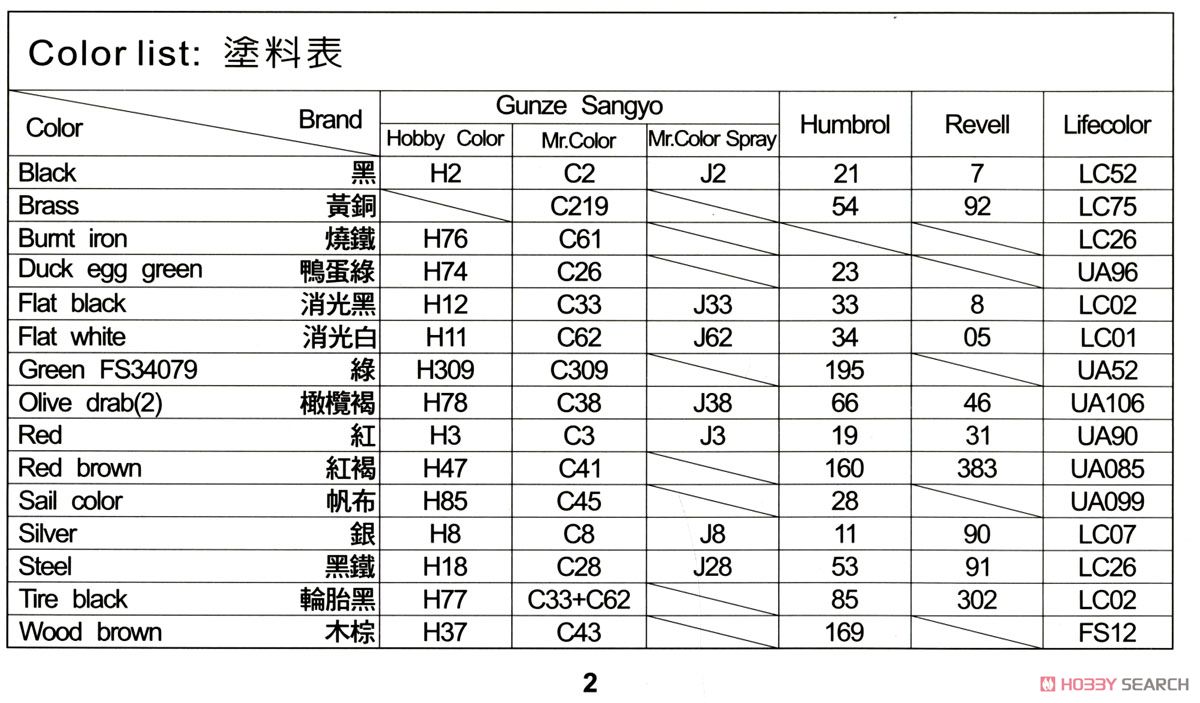 Color list: 塗料表

| Color / Brand | | Gunze Sangyo Hobby Color | Gunze Sangyo Mr.Color | Gunze Sangyo Mr.Color Spray | Humbrol | Revell | Lifecolor |
|---|---|---|---|---|---|---|---|
| Black | 黑 | H2 | C2 | J2 | 21 | 7 | LC52 |
| Brass | 黃銅 | | C219 | | 54 | 92 | LC75 |
| Burnt iron | 燒鐵 | H76 | C61 | | | | LC26 |
| Duck egg green | 鴨蛋綠 | H74 | C26 | | 23 | | UA96 |
| Flat black | 消光黑 | H12 | C33 | J33 | 33 | 8 | LC02 |
| Flat white | 消光白 | H11 | C62 | J62 | 34 | 05 | LC01 |
| Green FS34079 | 綠 | H309 | C309 | | 195 | | UA52 |
| Olive drab(2) | 橄欖褐 | H78 | C38 | J38 | 66 | 46 | UA106 |
| Red | 紅 | H3 | C3 | J3 | 19 | 31 | UA90 |
| Red brown | 紅褐 | H47 | C41 | | 160 | 383 | UA085 |
| Sail color | 帆布 | H85 | C45 | | 28 | | UA099 |
| Silver | 銀 | H8 | C8 | J8 | 11 | 90 | LC07 |
| Steel | 黑鐵 | H18 | C28 | J28 | 53 | 91 | LC26 |
| Tire black | 輪胎黑 | H77 | C33+C62 | | 85 | 302 | LC02 |
| Wood brown | 木棕 | H37 | C43 | | 169 | | FS12 |

2

HOBBY SEARCH